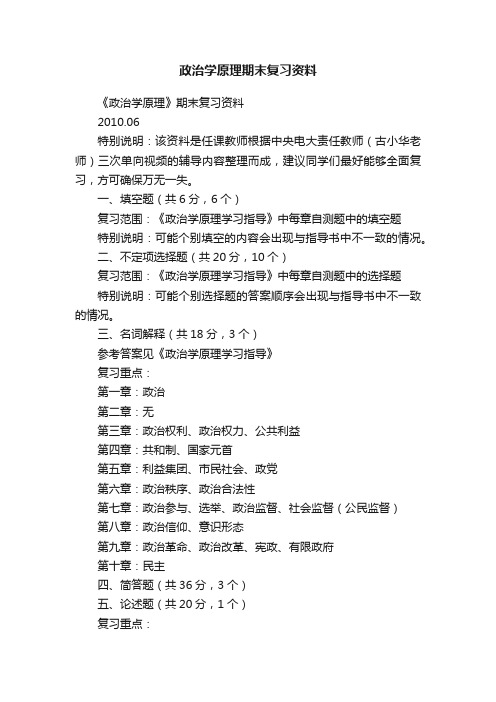 政治学原理期末复习资料

《政治学原理》期末复习资料

2010.06

特别说明：该资料是任课教师根据中央电大责任教师（古小华老师）三次单向视频的辅导内容整理而成，建议同学们最好能够全面复习，方可确保万无一失。

一、填空题（共6分，6个）

复习范围：《政治学原理学习指导》中每章自测题中的填空题

特别说明：可能个别填空的内容会出现与指导书中不一致的情况。

二、不定项选择题（共20分，10个）

复习范围：《政治学原理学习指导》中每章自测题中的选择题

特别说明：可能个别选择题的答案顺序会出现与指导书中不一致的情况。

三、名词解释（共18分，3个）

参考答案见《政治学原理学习指导》

复习重点：

第一章：政治

第二章：无

第三章：政治权利、政治权力、公共利益

第四章：共和制、国家元首

第五章：利益集团、市民社会、政党

第六章：政治秩序、政治合法性

第七章：政治参与、选举、政治监督、社会监督（公民监督）

第八章：政治信仰、意识形态

第九章：政治革命、政治改革、宪政、有限政府

第十章：民主

四、简答题（共36分，3个）

五、论述题（共20分，1个）

复习重点：